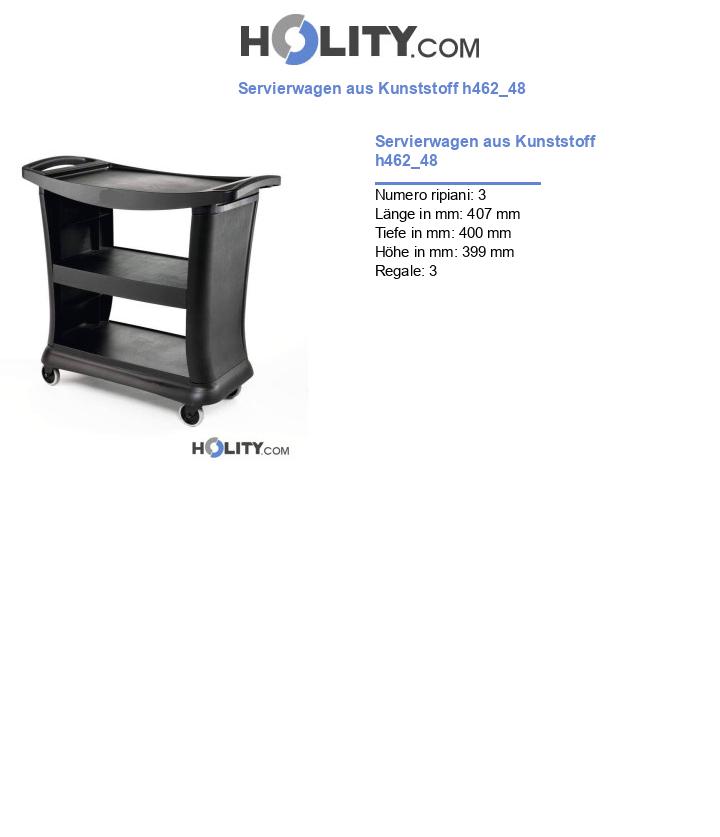 HOLITY.COM

Servierwagen aus Kunststoff h462_48

HOLITY.COM

Servierwagen aus Kunststoff h462_48

Numero ripiani: 3
Länge in mm: 407 mm
Tiefe in mm: 400 mm
Höhe in mm: 399 mm
Regale: 3